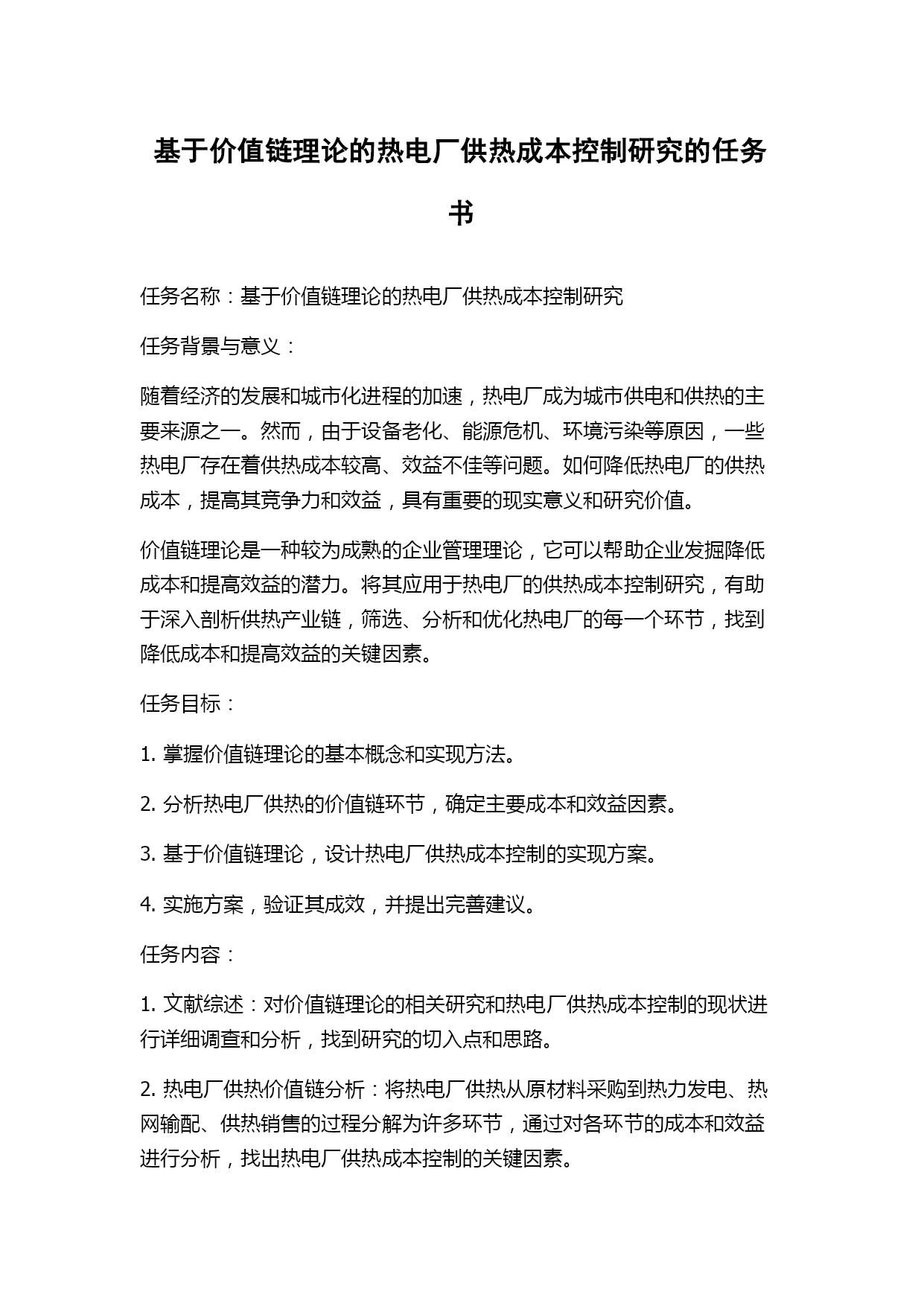 基于价值链理论的热电厂供热成本控制研究的任务书

任务名称：基于价值链理论的热电厂供热成本控制研究

任务背景与意义：

随着经济的发展和城市化进程的加速，热电厂成为城市供电和供热的主要来源之一。然而，由于设备老化、能源危机、环境污染等原因，一些热电厂存在着供热成本较高、效益不佳等问题。如何降低热电厂的供热成本，提高其竞争力和效益，具有重要的现实意义和研究价值。

价值链理论是一种较为成熟的企业管理理论，它可以帮助企业发掘降低成本和提高效益的潜力。将其应用于热电厂的供热成本控制研究，有助于深入剖析供热产业链，筛选、分析和优化热电厂的每一个环节，找到降低成本和提高效益的关键因素。

任务目标：

1. 掌握价值链理论的基本概念和实现方法。

2. 分析热电厂供热的价值链环节，确定主要成本和效益因素。

3. 基于价值链理论，设计热电厂供热成本控制的实现方案。

4. 实施方案，验证其成效，并提出完善建议。

任务内容：

1. 文献综述：对价值链理论的相关研究和热电厂供热成本控制的现状进行详细调查和分析，找到研究的切入点和思路。

2. 热电厂供热价值链分析：将热电厂供热从原材料采购到热力发电、热网输配、供热销售的过程分解为许多环节，通过对各环节的成本和效益进行分析，找出热电厂供热成本控制的关键因素。